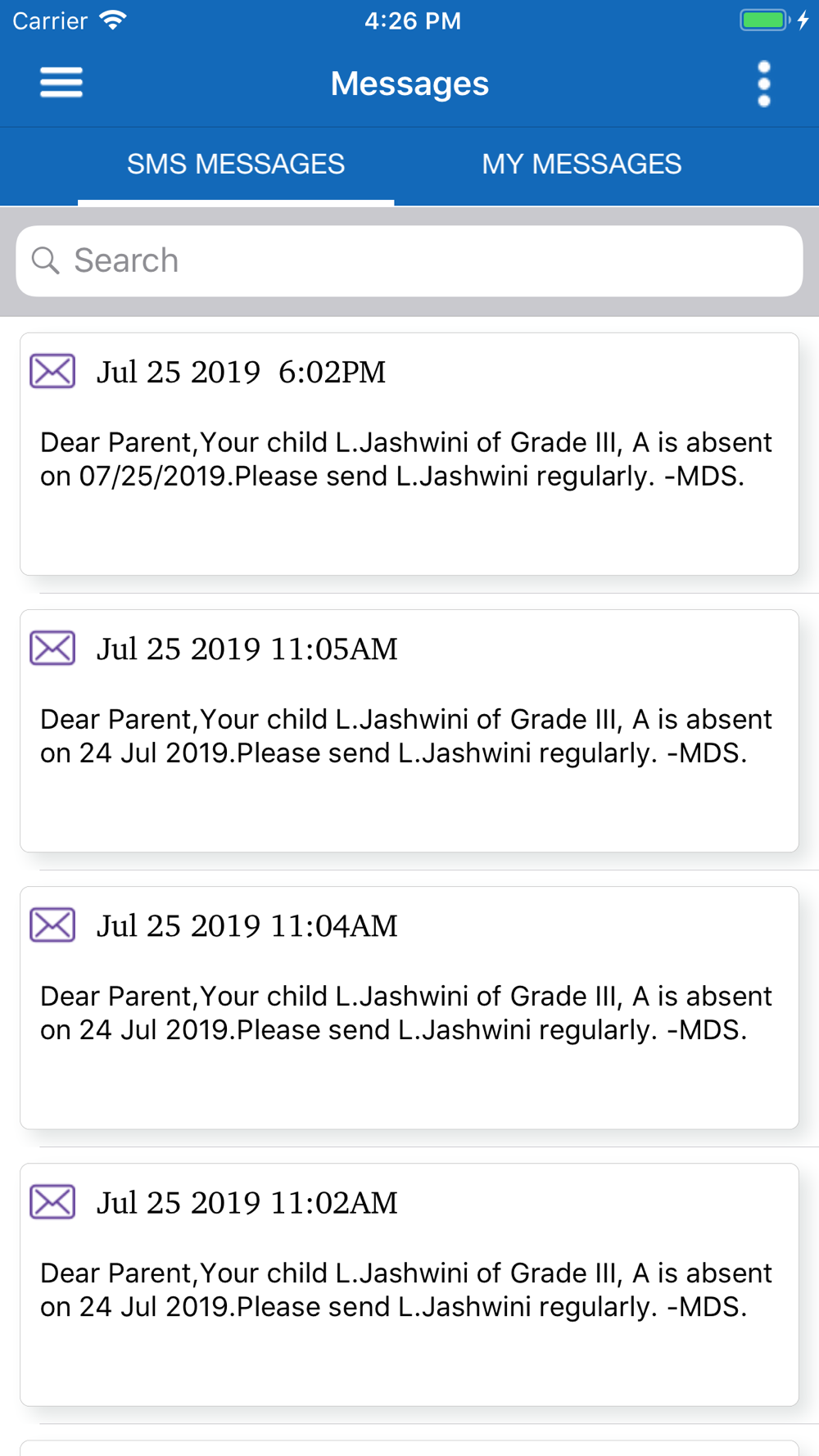 Carrier 4:26 PM

Messages

SMS MESSAGES MY MESSAGES

Search

Jul 25 2019 6:02PM

Dear Parent,Your child L.Jashwini of Grade III, A is absent on 07/25/2019.Please send L.Jashwini regularly. -MDS.

Jul 25 2019 11:05AM

Dear Parent,Your child L.Jashwini of Grade III, A is absent on 24 Jul 2019.Please send L.Jashwini regularly. -MDS.

Jul 25 2019 11:04AM

Dear Parent,Your child L.Jashwini of Grade III, A is absent on 24 Jul 2019.Please send L.Jashwini regularly. -MDS.

Jul 25 2019 11:02AM

Dear Parent,Your child L.Jashwini of Grade III, A is absent on 24 Jul 2019.Please send L.Jashwini regularly. -MDS.